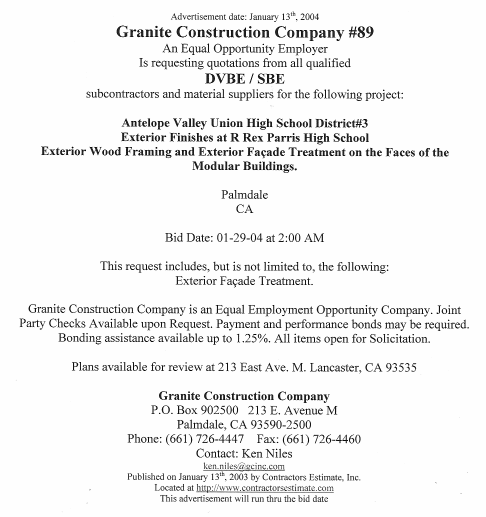 Advertisement date: January 13$^{th}$, 2004

Granite Construction Company #89
An Equal Opportunity Employer
Is requesting quotations from all qualified
DVBE / SBE
subcontractors and material suppliers for the following project:

Antelope Valley Union High School District#3
Exterior Finishes at R Rex Parris High School
Exterior Wood Framing and Exterior Façade Treatment on the Faces of the Modular Buildings.

Palmdale
CA

Bid Date: 01-29-04 at 2:00 AM

This request includes, but is not limited to, the following:
Exterior Façade Treatment.

Granite Construction Company is an Equal Employment Opportunity Company. Joint Party Checks Available upon Request. Payment and performance bonds may be required. Bonding assistance available up to 1.25%. All items open for Solicitation.

Plans available for review at 213 East Ave. M. Lancaster, CA 93535

Granite Construction Company
P.O. Box 902500 213 E. Avenue M
Palmdale, CA 93590-2500
Phone: (661) 726-4447 Fax: (661) 726-4460
Contact: Ken Niles
ken.niles@gcinc.com
Published on January 13$^{th}$, 2003 by Contractors Estimate, Inc.
Located at http://www.contractorsestimate.com
This advertisement will run thru the bid date